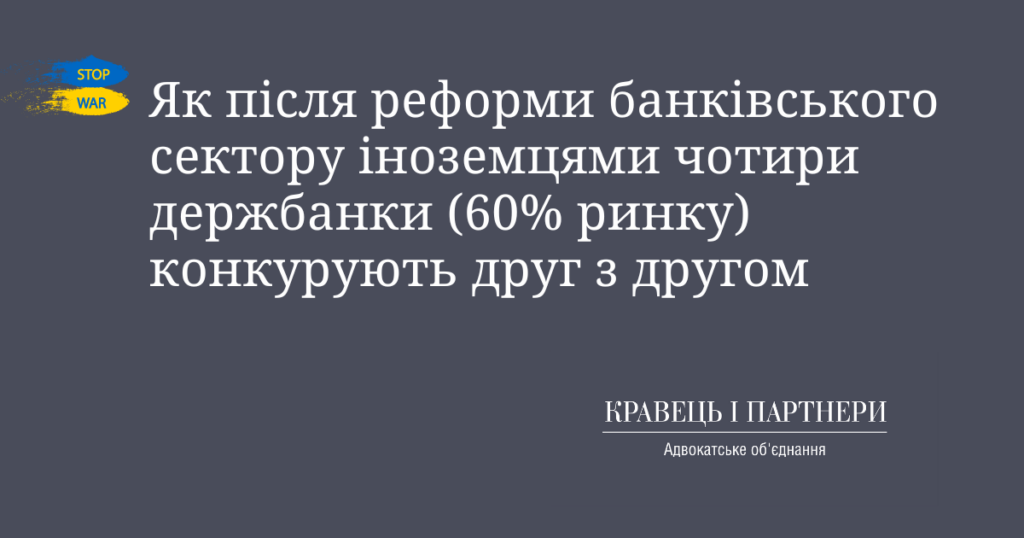 STOP
WAR

Як після реформи банківського сектору іноземцями чотири держбанки (60% ринку) конкурують друг з другом

КРАВЕЦЬ І ПАРТНЕРИ
Адвокатське об'єднання